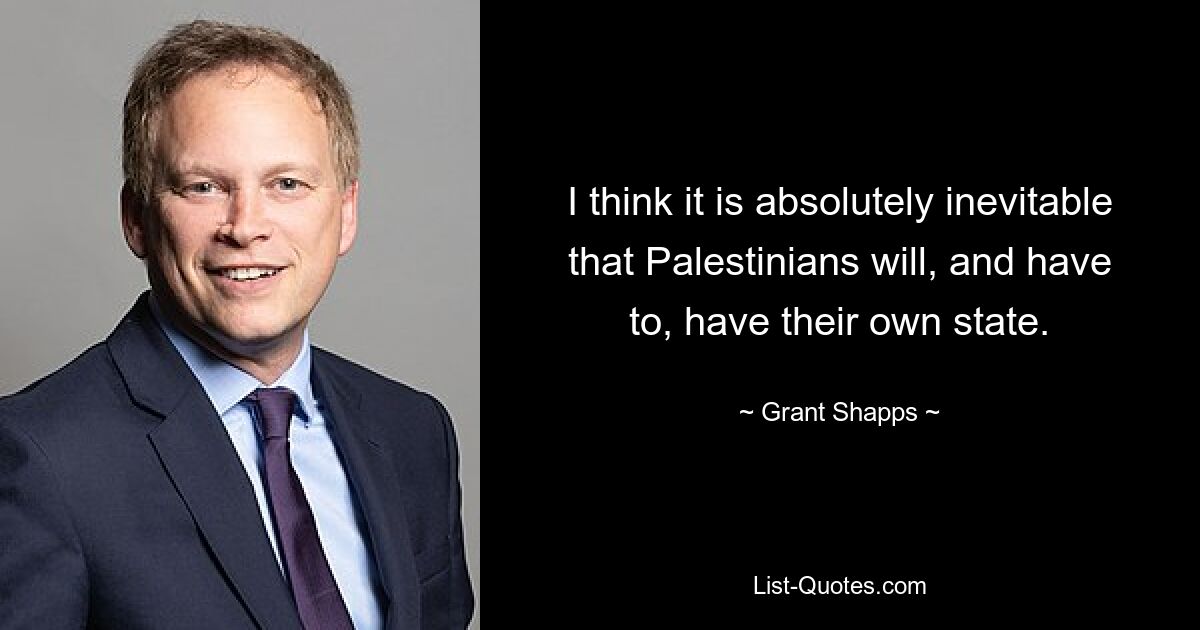 I think it is absolutely inevitable that Palestinians will, and have to, have their own state.

~ Grant Shapps ~

List-Quotes.com